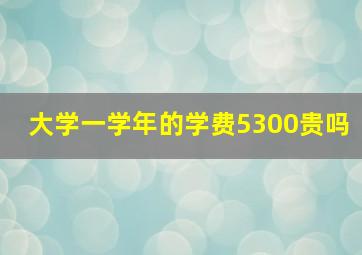 大学一学年的学费5300贵吗